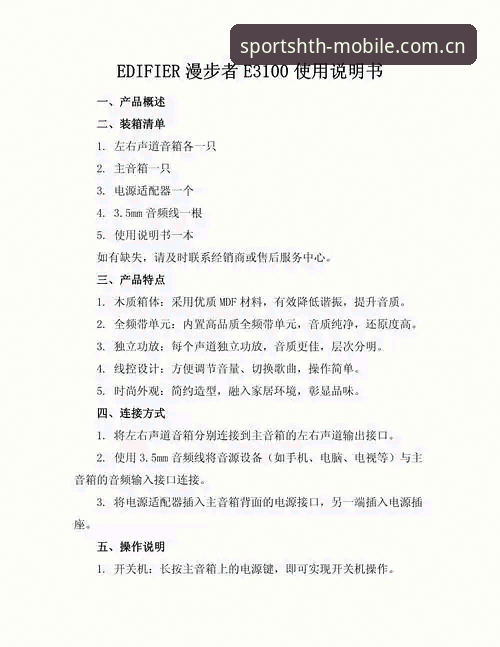 sportshth-mobile.com.cn

EDIFIER 漫步者 E3100 使用说明书

一、产品概述

二、装箱清单

1. 左右声道音箱各一只

2. 主音箱一只

3. 电源适配器一个

4. 3.5mm 音频线一根

5. 使用说明书一本

如有缺失，请及时联系经销商或售后服务中心。

三、产品特点

1. 木质箱体：采用优质 MDF 材料，有效降低谐振，提升音质。

2. 全频带单元：内置高品质全频带单元，音质纯净，还原度高。

3. 独立功放：每个声道独立功放，音质更佳，层次分明。

4. 线控设计：方便调节音量、切换歌曲，操作简单。

5. 时尚外观：简约造型，融入家居环境，彰显品味。

四、连接方式

1. 将左右声道音箱分别连接到主音箱的左右声道输出接口。

2. 使用 3.5mm 音频线将音源设备（如手机、电脑、电视等）与主音箱的音频输入接口连接。

3. 将电源适配器插入主音箱背面的电源接口，另一端插入电源插座。

五、操作说明

1. 开关机：长按主音箱上的电源键，即可实现开关机操作。